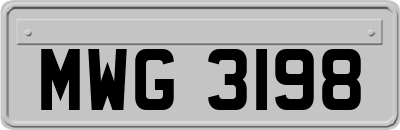 MWG 3198